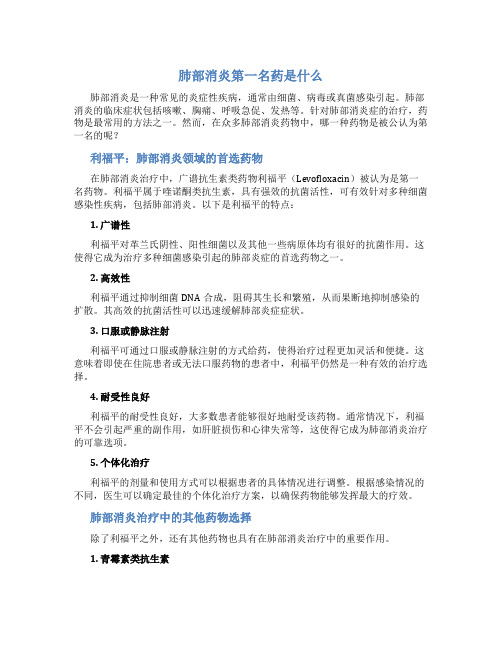 肺部消炎第一名药是什么

肺部消炎是一种常见的炎症性疾病，通常由细菌、病毒或真菌感染引起。肺部消炎的临床症状包括咳嗽、胸痛、呼吸急促、发热等。针对肺部消炎症的治疗，药物是最常用的方法之一。然而，在众多肺部消炎药物中，哪一种药物是被公认为第一名的呢？

利福平：肺部消炎领域的首选药物

在肺部消炎治疗中，广谱抗生素类药物利福平（Levofloxacin）被认为是第一名药物。利福平属于喹诺酮类抗生素，具有强效的抗菌活性，可有效针对多种细菌感染性疾病，包括肺部消炎。以下是利福平的特点：

1. 广谱性

利福平对革兰氏阴性、阳性细菌以及其他一些病原体均有很好的抗菌作用。这使得它成为治疗多种细菌感染引起的肺部炎症的首选药物之一。

2. 高效性

利福平通过抑制细菌 DNA 合成，阻碍其生长和繁殖，从而果断地抑制感染的扩散。其高效的抗菌活性可以迅速缓解肺部炎症症状。

3. 口服或静脉注射

利福平可通过口服或静脉注射的方式给药，使得治疗过程更加灵活和便捷。这意味着即使在住院患者或无法口服药物的患者中，利福平仍然是一种有效的治疗选择。

4. 耐受性良好

利福平的耐受性良好，大多数患者能够很好地耐受该药物。通常情况下，利福平不会引起严重的副作用，如肝脏损伤和心律失常等，这使得它成为肺部消炎治疗的可靠选项。

5. 个体化治疗

利福平的剂量和使用方式可以根据患者的具体情况进行调整。根据感染情况的不同，医生可以确定最佳的个体化治疗方案，以确保药物能够发挥最大的疗效。

肺部消炎治疗中的其他药物选择

除了利福平之外，还有其他药物也具有在肺部消炎治疗中的重要作用。

1. 青霉素类抗生素